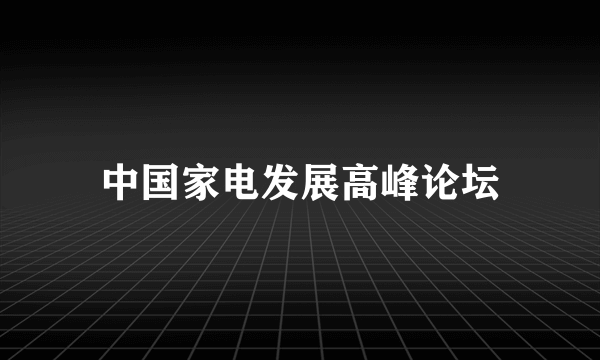 中国家电发展高峰论坛